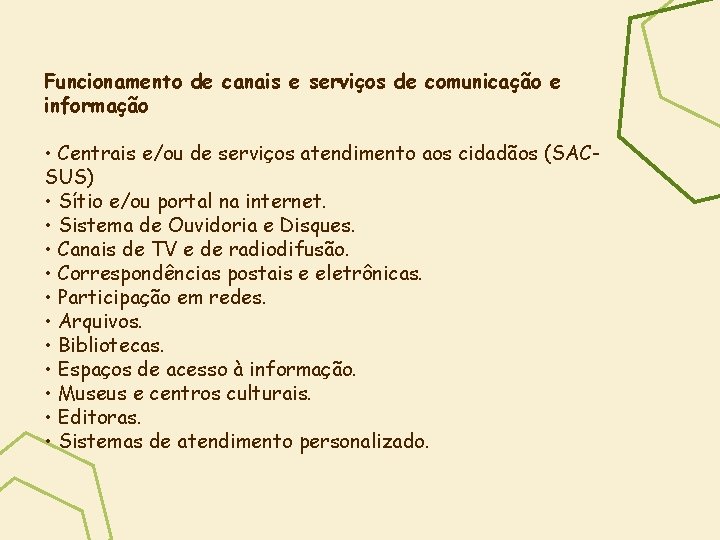 Funcionamento de canais e serviços de comunicação e informação

• Centrais e/ou de serviços atendimento aos cidadãos (SAC-SUS)
• Sítio e/ou portal na internet.
• Sistema de Ouvidoria e Disques.
• Canais de TV e de radiodifusão.
• Correspondências postais e eletrônicas.
• Participação em redes.
• Arquivos.
• Bibliotecas.
• Espaços de acesso à informação.
• Museus e centros culturais.
• Editoras.
• Sistemas de atendimento personalizado.